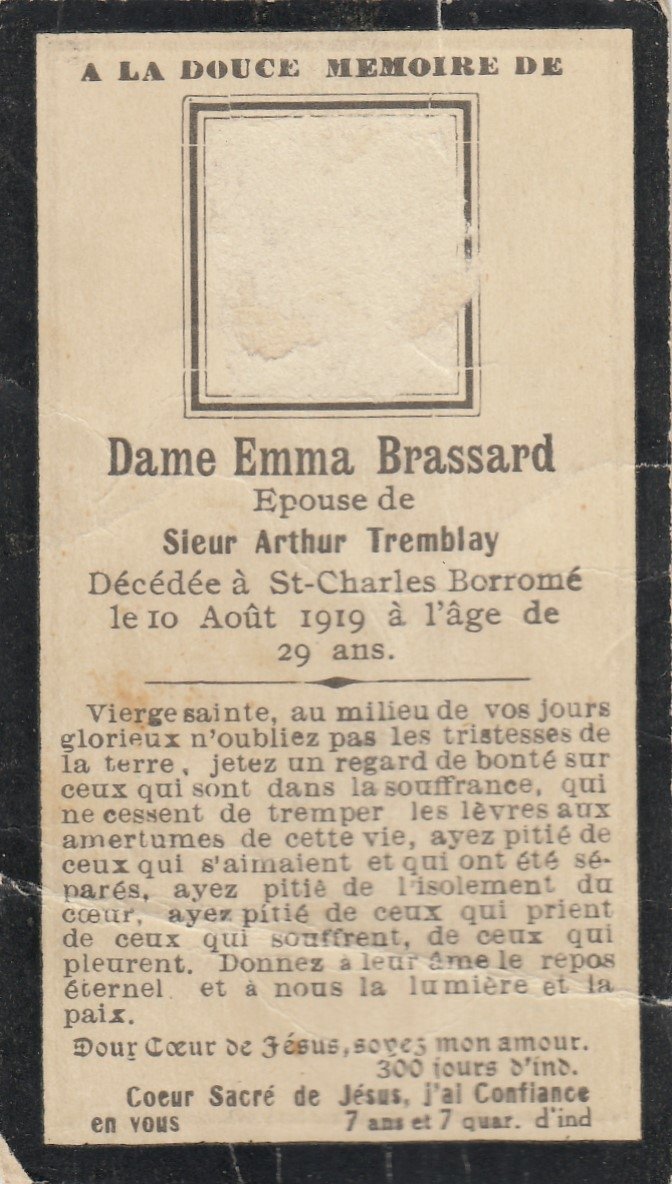 A LA DOUCE MEMOIRE DE

Dame Emma Brassard
Epouse de
Sieur Arthur Tremblay
Décédée à St-Charles Borromé le 10 Août 1919 à l'âge de 29 ans.

Vierge sainte, au milieu de vos jours glorieux n'oubliez pas les tristesses de la terre, jetez un regard de bonté sur ceux qui sont dans la souffrance, qui ne cessent de tremper les lèvres aux amertumes de cette vie, ayez pitié de ceux qui s'aimaient et qui ont été séparés, ayez pitié de l'isolement du cœur, ayez pitié de ceux qui prient de ceux qui souffrent, de ceux qui pleurent. Donnez à leur âme le repos éternel et à nous la lumière et la paix.

Doux Cœur de Jésus, soyez mon amour. 300 jours d'ind.

Coeur Sacré de Jésus, j'ai Confiance en vous 7 ans et 7 quar. d'ind